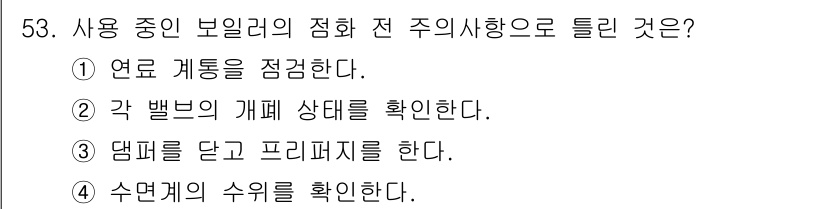 53. 사용 중인 보일러의 점화 전 주의사항으로 틀린 것은?

① 연료 계통을 점검한다.

② 각 밸브의 개폐 상태를 확인한다.

③ 댐퍼를 닫고 프리퍼지를 한다.

④ 수면계의 수위를 확인한다.